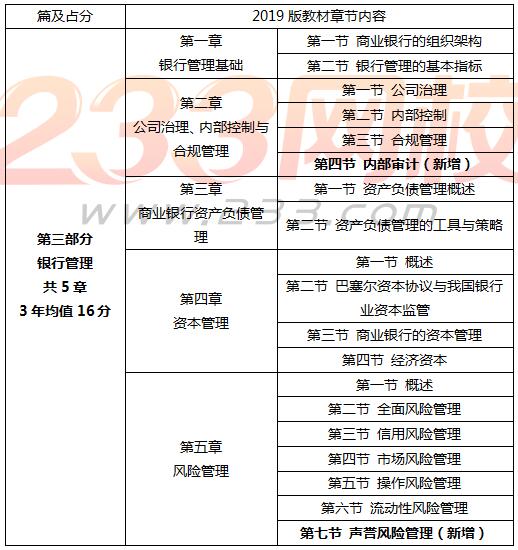 | 篇及占分 | 2019 版教材章节内容 | |
|---|---|---|
| 第三部分 银行管理 共 5 章 3 年均值 16 分 | 第一章 银行管理基础 | 第一节 商业银行的组织架构 |
| | | 第二节 银行管理的基本指标 |
| | 第二章 公司治理、内部控制与合规管理 | 第一节 公司治理 |
| | | 第二节 内部控制 |
| | | 第三节 合规管理 |
| | | 第四节 内部审计（新增） |
| | 第三章 商业银行资产负债管理 | 第一节 资产负债管理概述 |
| | | 第二节 资产负债管理的工具与策略 |
| | 第四章 资本管理 | 第一节 概述 |
| | | 第二节 巴塞尔资本协议与我国银行业资本监管 |
| | | 第三节 商业银行的资本管理 |
| | | 第四节 经济资本 |
| | 第五章 风险管理 | 第一节 概述 |
| | | 第二节 全面风险管理 |
| | | 第三节 信用风险管理 |
| | | 第四节 市场风险管理 |
| | | 第五节 操作风险管理 |
| | | 第六节 流动性风险管理 |
| | | 第七节 声誉风险管理（新增） |

233网校
www.233.com